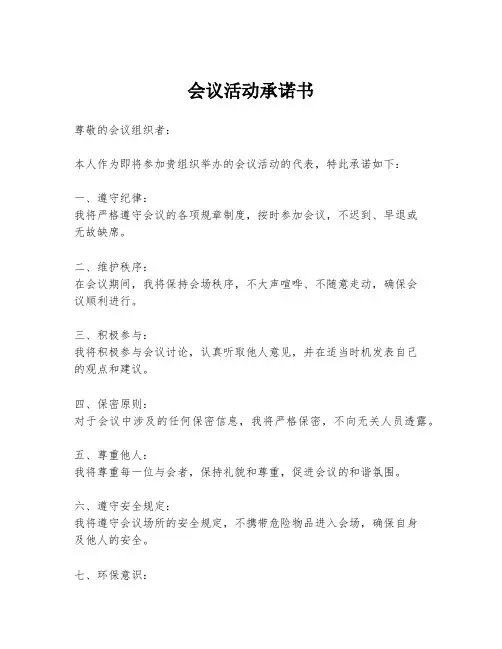 会议活动承诺书

尊敬的会议组织者:

本人作为即将参加贵组织举办的会议活动的代表,特此承诺如下:

一、遵守纪律:
我将严格遵守会议的各项规章制度,按时参加会议,不迟到、早退或无故缺席。

二、维护秩序:
在会议期间,我将保持会场秩序,不大声喧哗、不随意走动,确保会议顺利进行。

三、积极参与:
我将积极参与会议讨论,认真听取他人意见,并在适当时机发表自己的观点和建议。

四、保密原则:
对于会议中涉及的任何保密信息,我将严格保密,不向无关人员透露。

五、尊重他人:
我将尊重每一位与会者,保持礼貌和尊重,促进会议的和谐氛围。

六、遵守安全规定:
我将遵守会议场所的安全规定,不携带危险物品进入会场,确保自身及他人的安全。

七、环保意识: